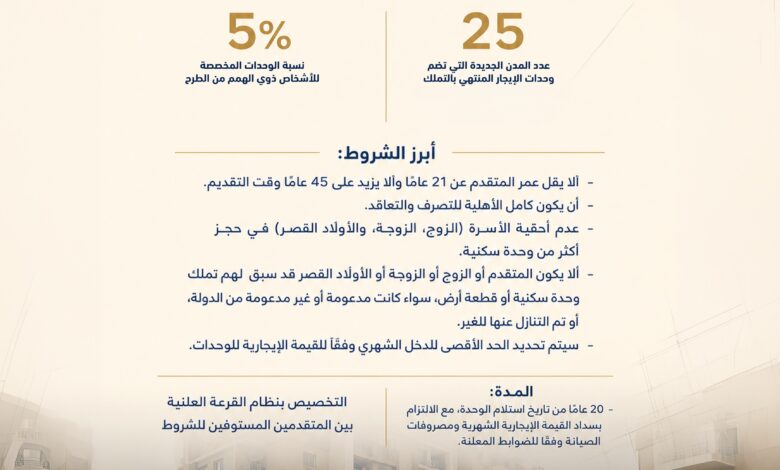 25
عدد المدن الجديدة التي تضم وحدات الإيجار المنتهي بالتملك

5%
نسبة الوحدات المخصصة للأشخاص ذوي الهمم من الطرح

أبرز الشروط:

- ألا يقل عمر المتقدم عن 21 عامًا وألا يزيد على 45 عامًا وقت التقديم.
- أن يكون كامل الأهلية للتصرف والتعاقد.
- عدم أحقية الأسرة (الزوج، الزوجة، والأولاد القصر) في حجز أكثر من وحدة سكنية.
- ألا يكون المتقدم أو الزوج أو الزوجة أو الأولاد القصر قد سبق لهم تملك وحدة سكنية أو قطعة أرض، سواء كانت مدعومة أو غير مدعومة من الدولة، أو تم التنازل عنها للغير.
- سيتم تحديد الحد الأقصى للدخل الشهري وفقًا للقيمة الإيجارية للوحدات.

المدة:
- 20 عامًا من تاريخ استلام الوحدة، مع الالتزام بسداد القيمة الإيجارية الشهرية ومصروفات الصيانة وفقًا للضوابط المعلنة.

التخصيص بنظام القرعة العلنية بين المتقدمين المستوفين للشروط